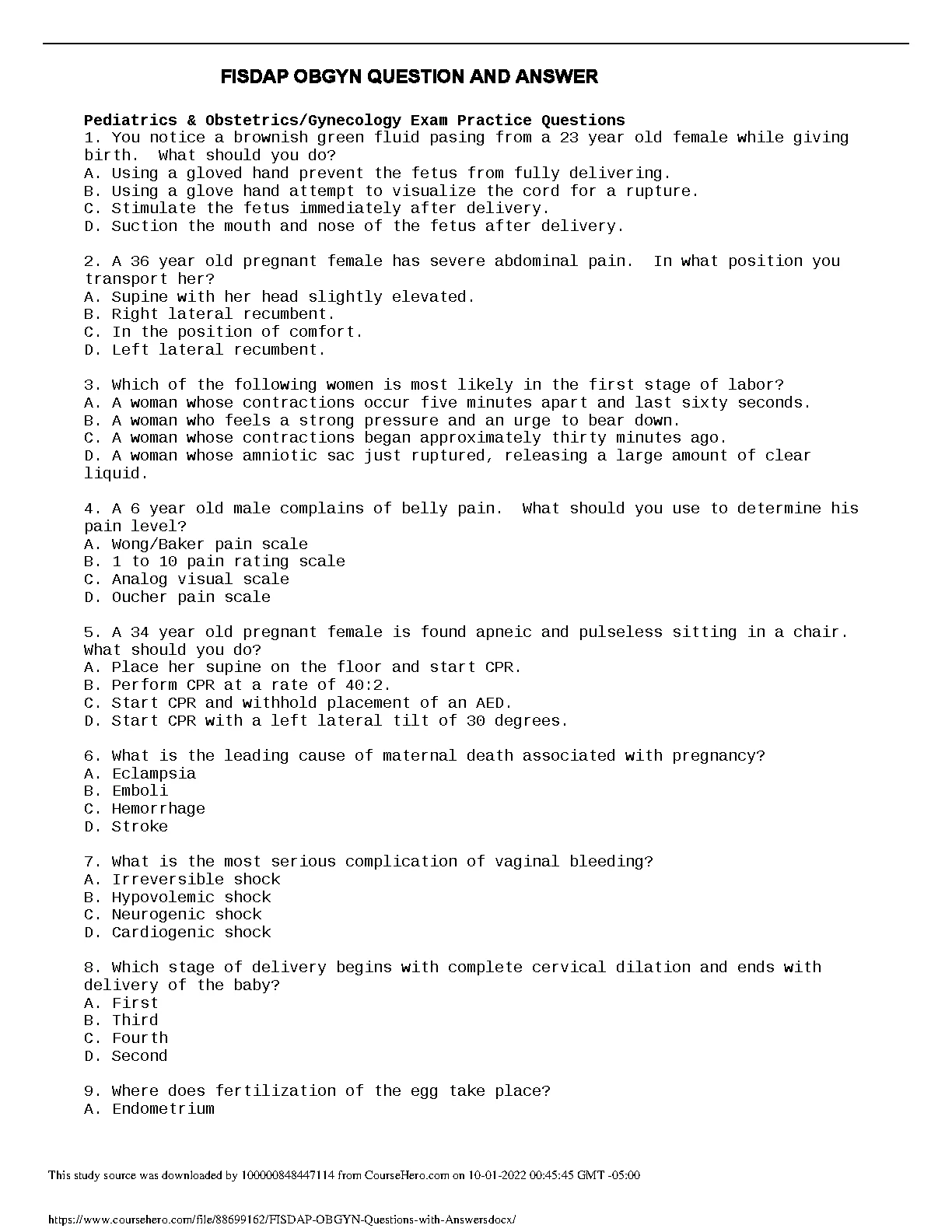 FISDAP OBGYN QUESTION AND ANSWER

Pediatrics & Obstetrics/Gynecology Exam Practice Questions
1. You notice a brownish green fluid pasing from a 23 year old female while giving birth. What should you do?
A. Using a gloved hand prevent the fetus from fully delivering.
B. Using a glove hand attempt to visualize the cord for a rupture.
C. Stimulate the fetus immediately after delivery.
D. Suction the mouth and nose of the fetus after delivery.

2. A 36 year old pregnant female has severe abdominal pain. In what position you transport her?
A. Supine with her head slightly elevated.
B. Right lateral recumbent.
C. In the position of comfort.
D. Left lateral recumbent.

3. Which of the following women is most likely in the first stage of labor?
A. A woman whose contractions occur five minutes apart and last sixty seconds.
B. A woman who feels a strong pressure and an urge to bear down.
C. A woman whose contractions began approximately thirty minutes ago.
D. A woman whose amniotic sac just ruptured, releasing a large amount of clear liquid.

4. A 6 year old male complains of belly pain. What should you use to determine his pain level?
A. Wong/Baker pain scale
B. 1 to 10 pain rating scale
C. Analog visual scale
D. Oucher pain scale

5. A 34 year old pregnant female is found apneic and pulseless sitting in a chair. What should you do?
A. Place her supine on the floor and start CPR.
B. Perform CPR at a rate of 40:2.
C. Start CPR and withhold placement of an AED.
D. Start CPR with a left lateral tilt of 30 degrees.

6. What is the leading cause of maternal death associated with pregnancy?
A. Eclampsia
B. Emboli
C. Hemorrhage
D. Stroke

7. What is the most serious complication of vaginal bleeding?
A. Irreversible shock
B. Hypovolemic shock
C. Neurogenic shock
D. Cardiogenic shock

8. Which stage of delivery begins with complete cervical dilation and ends with delivery of the baby?
A. First
B. Third
C. Fourth
D. Second

9. Where does fertilization of the egg take place?
A. Endometrium

This study source was downloaded by 100000848447114 from CourseHero.com on 10-01-2022 00:45:45 GMT -05:00

https://www.coursehero.com/file/88699162/FISDAP-OBGYN-Questions-with-Answersdocx/